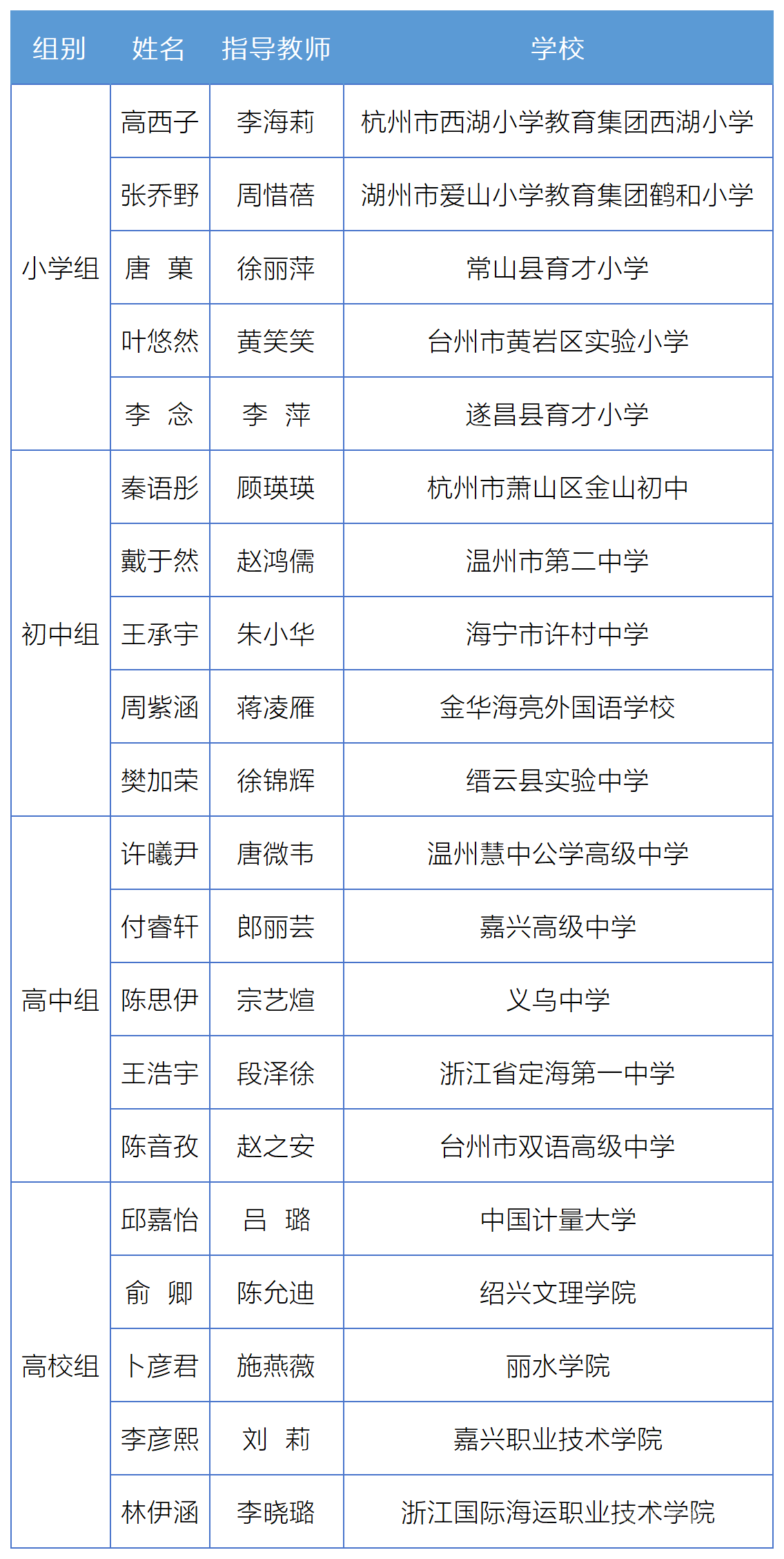 | 组别 | 姓名 | 指导教师 | 学校 |
|---|---|---|---|
| 小学组 | 高西子 | 李海莉 | 杭州市西湖小学教育集团西湖小学 |
| | 张乔野 | 周惜蓓 | 湖州市爱山小学教育集团鹤和小学 |
| | 唐　菓 | 徐丽萍 | 常山县育才小学 |
| | 叶悠然 | 黄笑笑 | 台州市黄岩区实验小学 |
| | 李　念 | 李　萍 | 遂昌县育才小学 |
| 初中组 | 秦语彤 | 顾瑛瑛 | 杭州市萧山区金山初中 |
| | 戴于然 | 赵鸿儒 | 温州市第二中学 |
| | 王承宇 | 朱小华 | 海宁市许村中学 |
| | 周紫涵 | 蒋凌雁 | 金华海亮外国语学校 |
| | 樊加荣 | 徐锦辉 | 缙云县实验中学 |
| 高中组 | 许曦尹 | 唐微韦 | 温州慧中公学高级中学 |
| | 付睿轩 | 郎丽芸 | 嘉兴高级中学 |
| | 陈思伊 | 宗艺煊 | 义乌中学 |
| | 王浩宇 | 段泽徐 | 浙江省定海第一中学 |
| | 陈音孜 | 赵之安 | 台州市双语高级中学 |
| 高校组 | 邱嘉怡 | 吕　璐 | 中国计量大学 |
| | 俞　卿 | 陈允迪 | 绍兴文理学院 |
| | 卜彦君 | 施燕薇 | 丽水学院 |
| | 李彦熙 | 刘　莉 | 嘉兴职业技术学院 |
| | 林伊涵 | 李晓璐 | 浙江国际海运职业技术学院 |